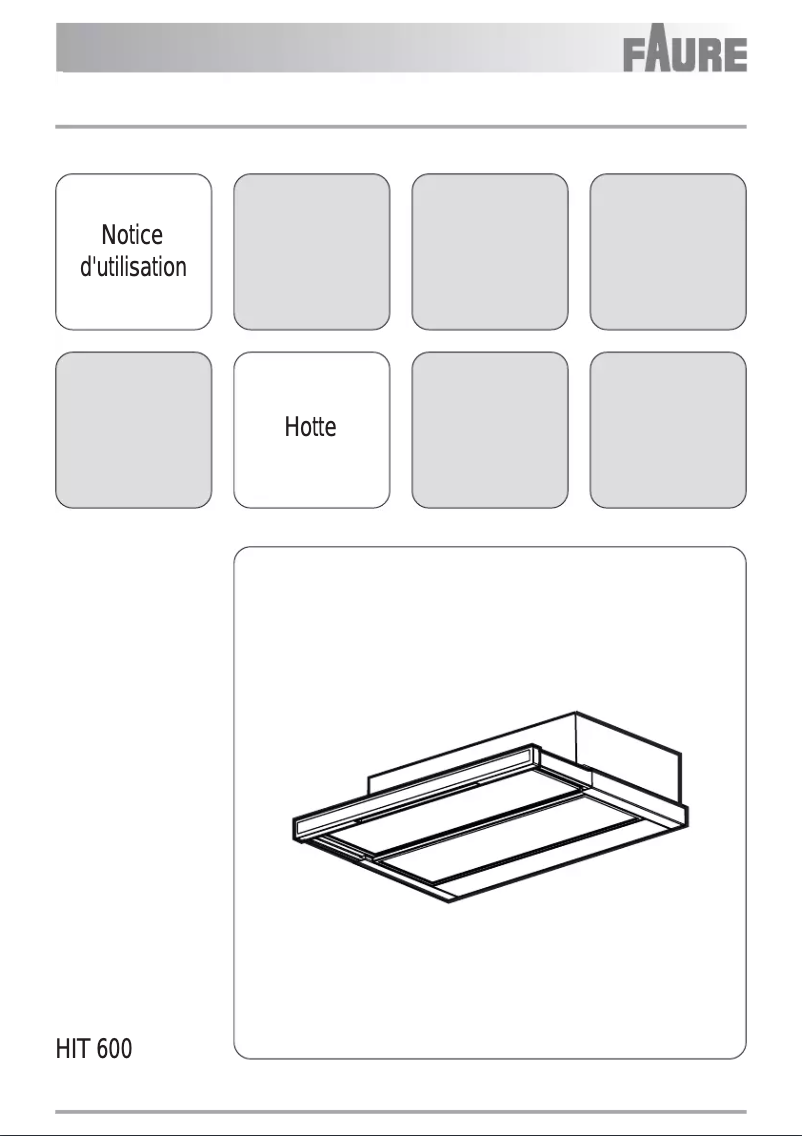 FAURE

Notice
d'utilisation

Hotte

HIT 600